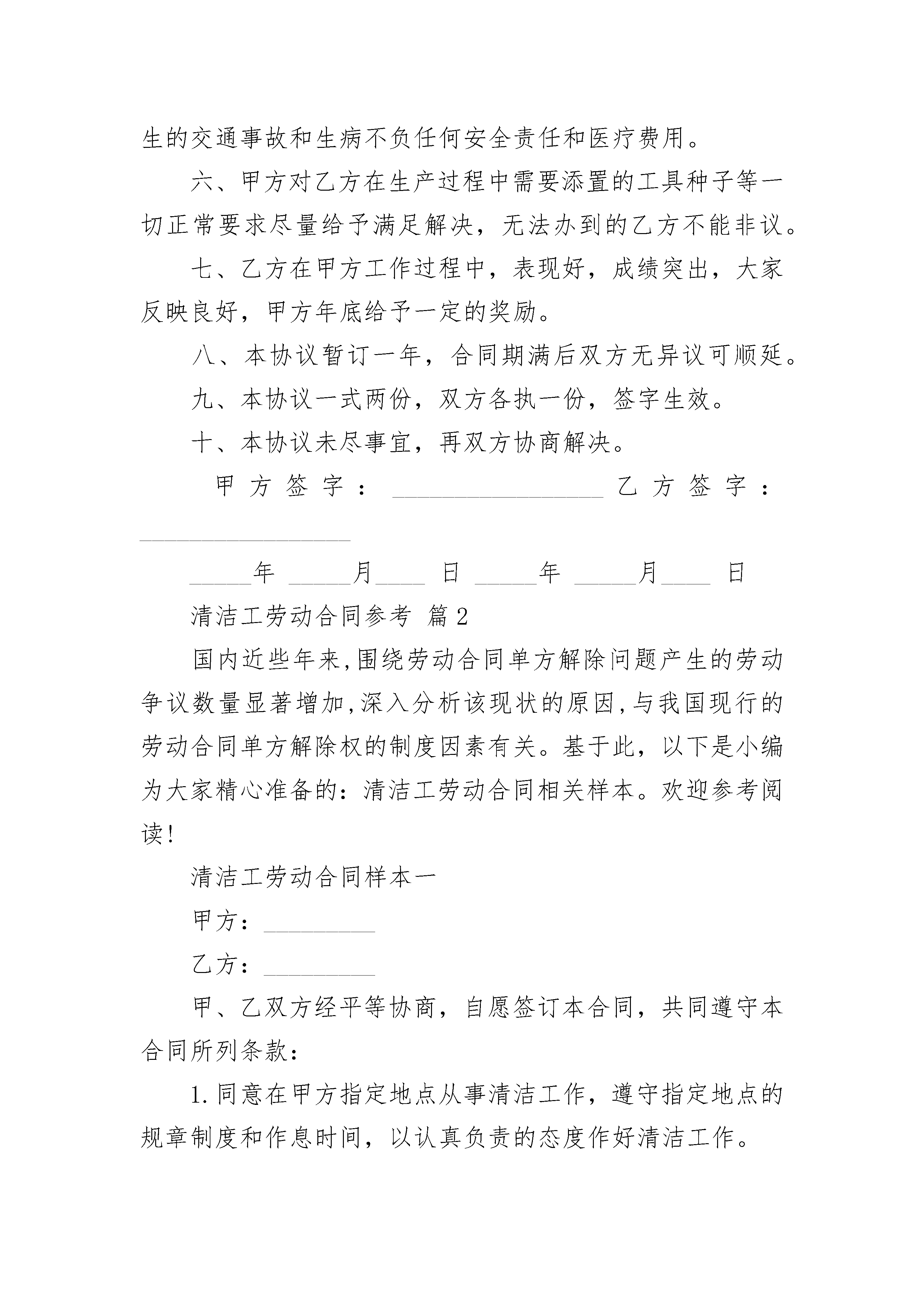 生的交通事故和生病不负任何安全责任和医疗费用。

六、甲方对乙方在生产过程中需要添置的工具种子等一切正常要求尽量给予满足解决，无法办到的乙方不能非议。

七、乙方在甲方工作过程中，表现好，成绩突出，大家反映良好，甲方年底给予一定的奖励。

八、本协议暂订一年，合同期满后双方无异议可顺延。

九、本协议一式两份，双方各执一份，签字生效。

十、本协议未尽事宜，再双方协商解决。

甲方签字：________________ 乙方签字：________________

_____年 _____月____ 日 _____年 _____月____ 日

清洁工劳动合同参考 篇2

国内近些年来,围绕劳动合同单方解除问题产生的劳动争议数量显著增加,深入分析该现状的原因,与我国现行的劳动合同单方解除权的制度因素有关。基于此，以下是小编为大家精心准备的：清洁工劳动合同相关样本。欢迎参考阅读!

清洁工劳动合同样本一

甲方：_________

乙方：_________

甲、乙双方经平等协商，自愿签订本合同，共同遵守本合同所列条款：

1.同意在甲方指定地点从事清洁工作，遵守指定地点的规章制度和作息时间，以认真负责的态度作好清洁工作。